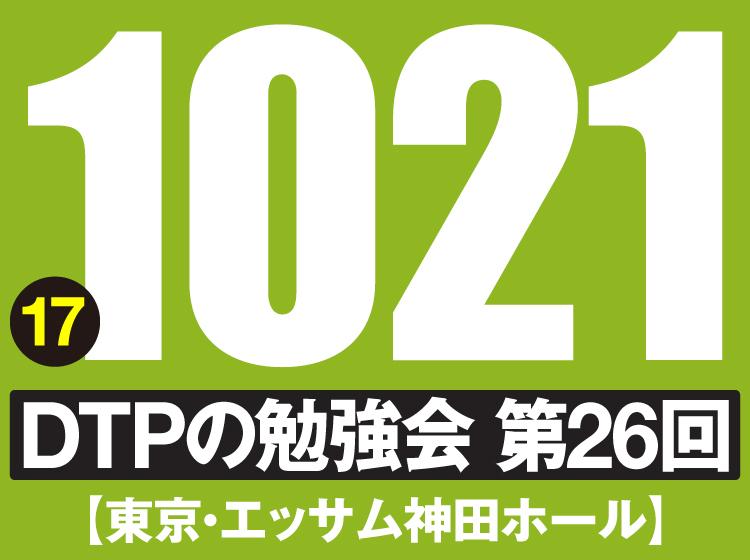 17
1021
DTPの勉強会 第26回
【東京・エッサム神田ホール】